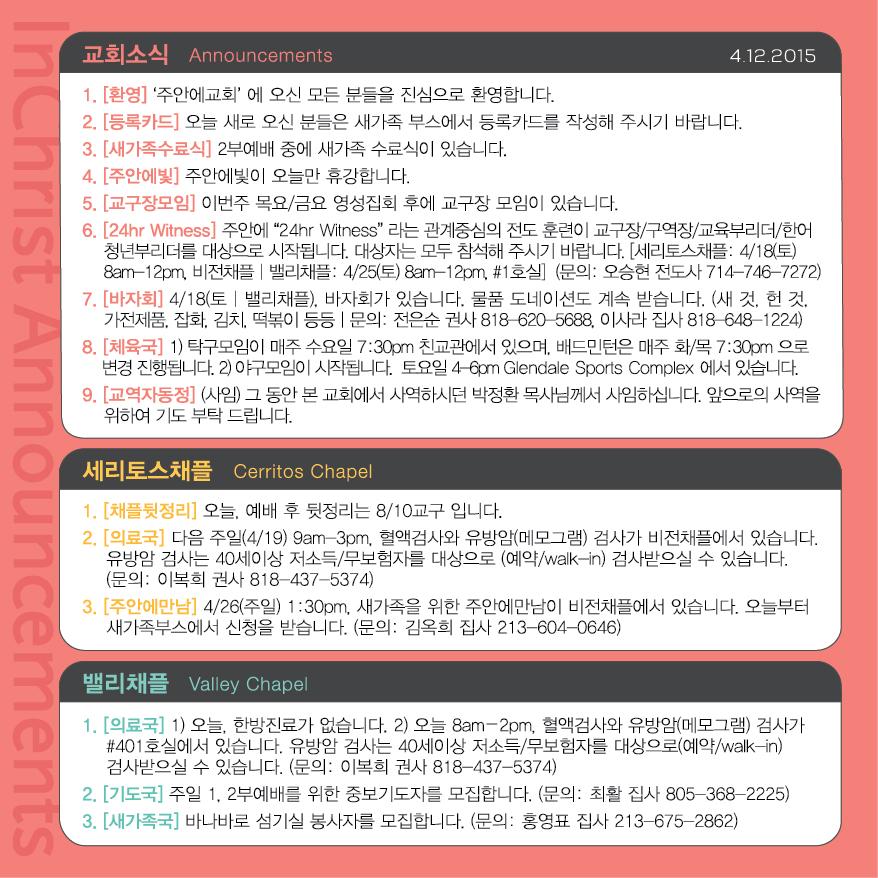 교회소식 Announcements 4.12.2015

1. [환영] '주안에교회' 에 오신 모든 분들을 진심으로 환영합니다.

2. [등록카드] 오늘 새로 오신 분들은 새가족 부스에서 등록카드를 작성해 주시기 바랍니다.

3. [새가족수료식] 2부예배 중에 새가족 수료식이 있습니다.

4. [주안에빛] 주안에빛이 오늘만 휴강합니다.

5. [교구장모임] 이번주 목요/금요 영성집회 후에 교구장 모임이 있습니다.

6. [24hr Witness] 주안에 "24hr Witness" 라는 관계중심의 전도 훈련이 교구장/구역장/교육부리더/한어 청년부리더를 대상으로 시작됩니다. 대상자는 모두 참석해 주시기 바랍니다. [세리토스채플: 4/18(토) 8am-12pm, 비전채플 | 밸리채플: 4/25(토) 8am-12pm, #1호실] (문의: 오승현 전도사 714-746-7272)

7. [바자회] 4/18(토 | 밸리채플), 바자회가 있습니다. 물품 도네이션도 계속 받습니다. (새 것, 헌 것, 가전제품, 잡화, 김치, 떡볶이 등등 | 문의: 전은순 권사 818-620-5688, 이사라 집사 818-648-1224)

8. [체육국] 1) 탁구모임이 매주 수요일 7:30pm 친교관에서 있으며, 배드민턴은 매주 화/목 7:30pm 으로 변경 진행됩니다. 2) 야구모임이 시작됩니다. 토요일 4-6pm Glendale Sports Complex 에서 있습니다.

9. [교역자동정] (사임) 그 동안 본 교회에서 사역하시던 박정환 목사님께서 사임하십니다. 앞으로의 사역을 위하여 기도 부탁 드립니다.

세리토스채플 Cerritos Chapel

1. [채플뒷정리] 오늘, 예배 후 뒷정리는 8/10교구 입니다.

2. [의료국] 다음 주일(4/19) 9am-3pm, 혈액검사와 유방암(메모그램) 검사가 비전채플에서 있습니다. 유방암 검사는 40세이상 저소득/무보험자를 대상으로 (예약/walk-in) 검사받으실 수 있습니다. (문의: 이복희 권사 818-437-5374)

3. [주안에만남] 4/26(주일) 1:30pm, 새가족을 위한 주안에만남이 비전채플에서 있습니다. 오늘부터 새가족부스에서 신청을 받습니다. (문의: 김옥희 집사 213-604-0646)

밸리채플 Valley Chapel

1. [의료국] 1) 오늘, 한방진료가 없습니다. 2) 오늘 8am-2pm, 혈액검사와 유방암(메모그램) 검사가 #401호실에서 있습니다. 유방암 검사는 40세이상 저소득/무보험자를 대상으로(예약/walk-in) 검사받으실 수 있습니다. (문의: 이복희 권사 818-437-5374)

2. [기도국] 주일 1, 2부예배를 위한 중보기도자를 모집합니다. (문의: 최활 집사 805-368-2225)

3. [새가족국] 바나바로 섬기실 봉사자를 모집합니다. (문의: 홍영표 집사 213-675-2862)

InChrist Announcements